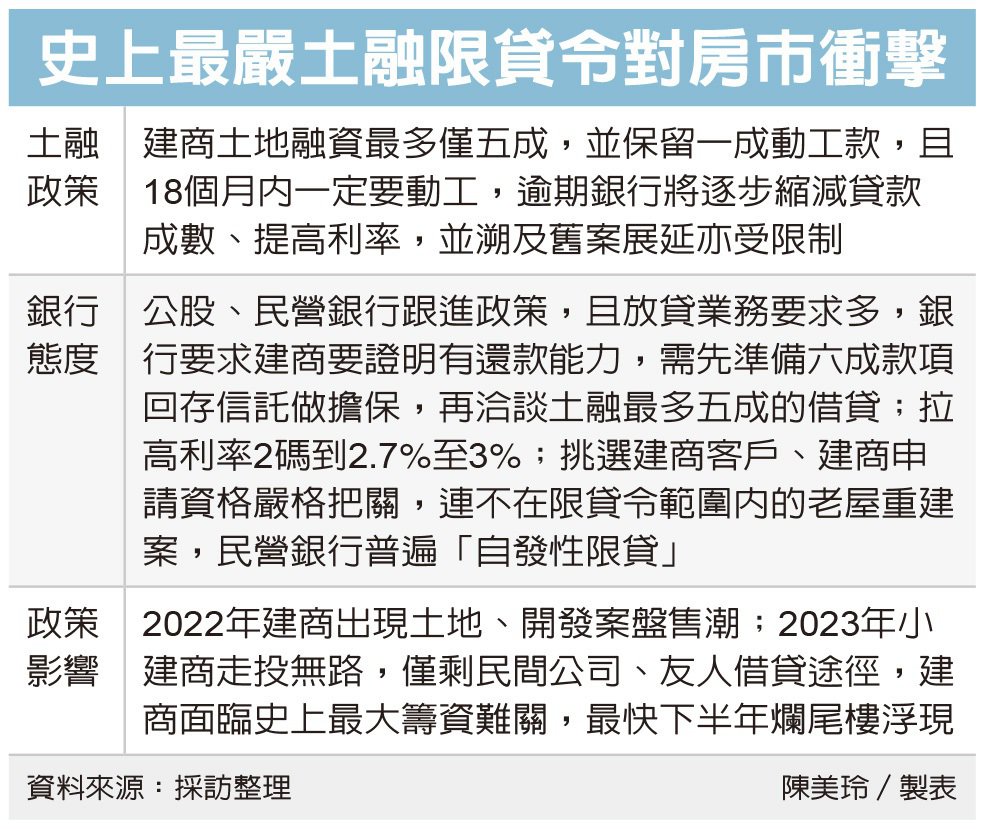 史上最嚴土融限貸令對房市衝擊

| | |
|---|---|
| 土融政策 | 建商土地融資最多僅五成，並保留一成動工款，且18個月內一定要動工，逾期銀行將逐步縮減貸款成數、提高利率，並溯及舊案展延亦受限制 |
| 銀行態度 | 公股、民營銀行跟進政策，且放貸業務要求多，銀行要求建商要證明有還款能力，需先準備六成款項回存信託做擔保，再洽談土融最多五成的借貸；拉高利率2碼到2.7%至3%；挑選建商客戶、建商申請資格嚴格把關，連不在限貸令範圍內的老屋重建案，民營銀行普遍「自發性限貸」 |
| 政策影響 | 2022年建商出現土地、開發案盤售潮；2023年小建商走投無路，僅剩民間公司、友人借貸途徑，建商面臨史上最大籌資難關，最快下半年爛尾樓浮現 |

資料來源：採訪整理

陳美玲／製表